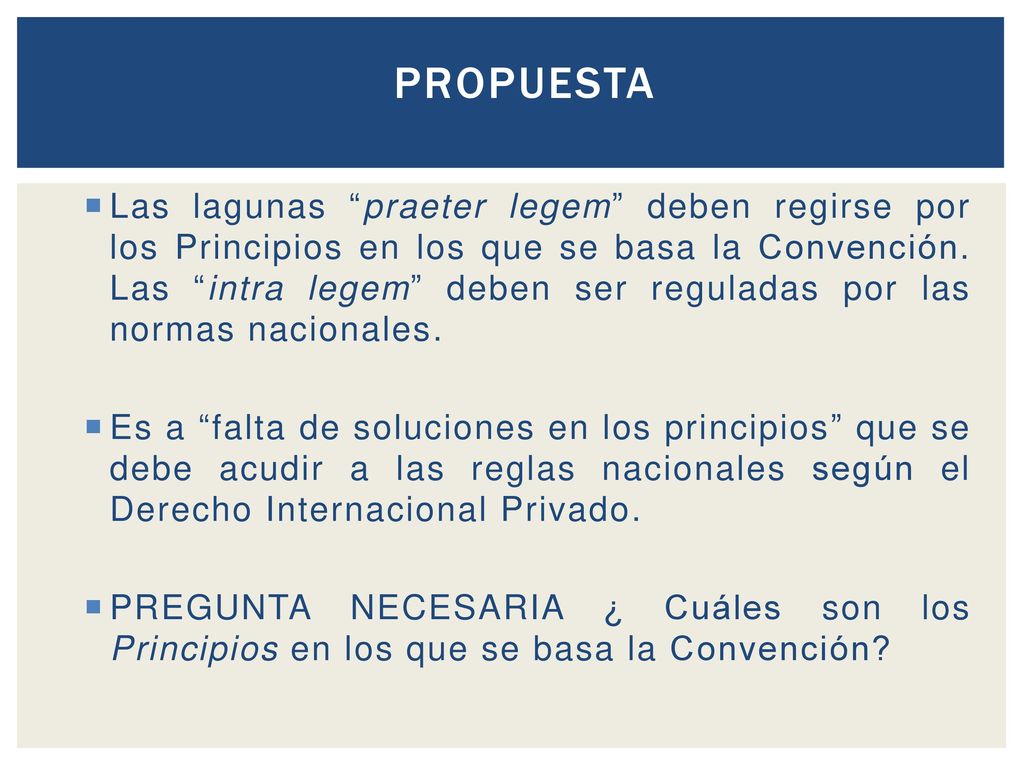 PROPUESTA

Las lagunas “praeter legem” deben regirse por los Principios en los que se basa la Convención. Las “intra legem” deben ser reguladas por las normas nacionales.

Es a “falta de soluciones en los principios” que se debe acudir a las reglas nacionales según el Derecho Internacional Privado.

PREGUNTA NECESARIA ¿ Cuáles son los Principios en los que se basa la Convención?